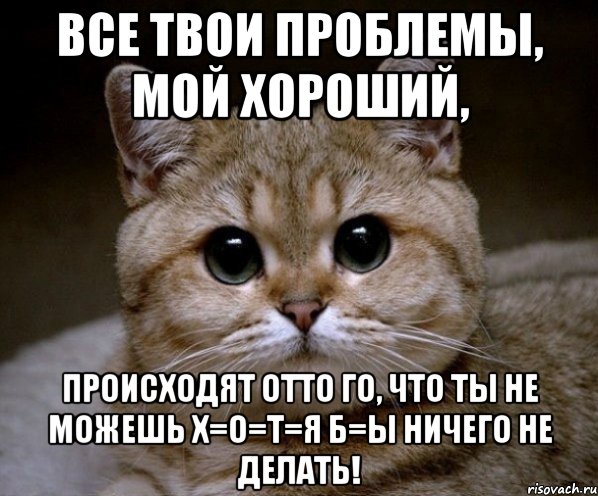 ВСЕ ТВОИ ПРОБЛЕМЫ, МОЙ ХОРОШИЙ,

ПРОИСХОДЯТ ОТТО ГО, ЧТО ТЫ НЕ МОЖЕШЬ Х=О=Т=Я Б=Ы НИЧЕГО НЕ ДЕЛАТЬ!

risovach.ru